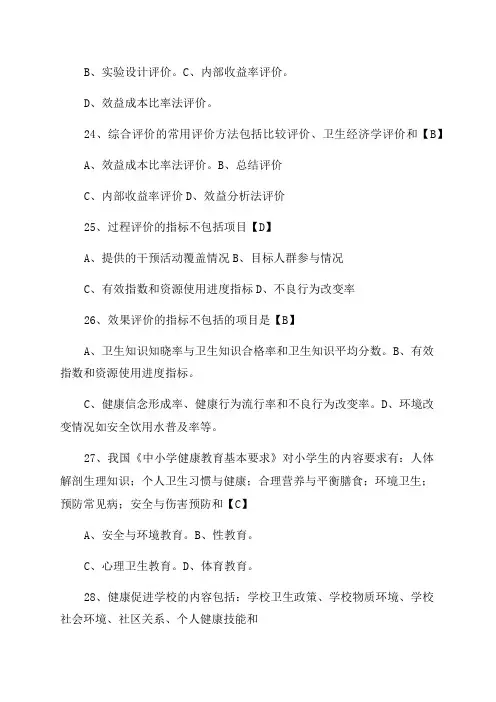 B、实验设计评价。C、内部收益率评价。

D、效益成本比率法评价。

24、综合评价的常用评价方法包括比较评价、卫生经济学评价和【B】

A、效益成本比率法评价。B、总结评价

C、内部收益率评价 D、效益分析法评价

25、过程评价的指标不包括项目【D】

A、提供的干预活动覆盖情况 B、目标人群参与情况

C、有效指数和资源使用进度指标 D、不良行为改变率

26、效果评价的指标不包括的项目是【B】

A、卫生知识知晓率与卫生知识合格率和卫生知识平均分数。B、有效指数和资源使用进度指标。

C、健康信念形成率、健康行为流行率和不良行为改变率。D、环境改变情况如安全饮用水普及率等。

27、我国《中小学健康教育基本要求》对小学生的内容要求有：人体解剖生理知识；个人卫生习惯与健康；合理营养与平衡膳食；环境卫生；预防常见病；安全与伤害预防和【C】

A、安全与环境教育。B、性教育。

C、心理卫生教育。D、体育教育。

28、健康促进学校的内容包括：学校卫生政策、学校物质环境、学校社会环境、社区关系、个人健康技能和